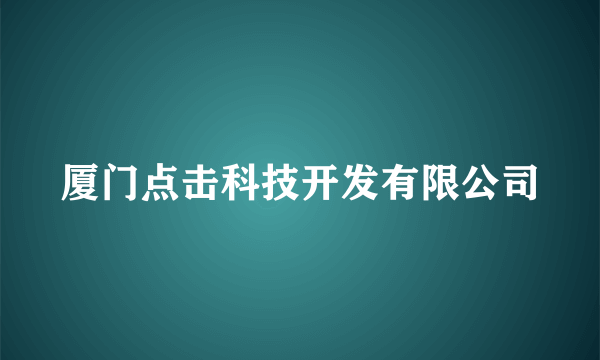 厦门点击科技开发有限公司